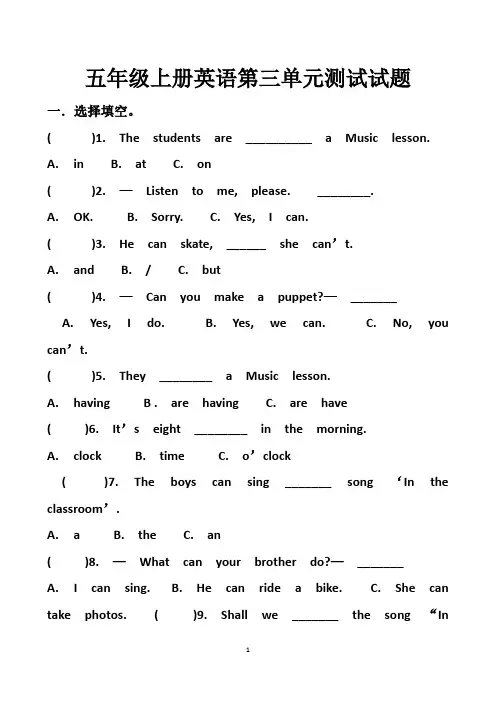 五年级上册英语第三单元测试试题

一．选择填空。

(　　)1. The students are __________ a Music lesson.

A. in　B. at　C. on

(　　)2. — Listen to me, please. ________.

A. OK.　B. Sorry.　C. Yes, I can.

(　　)3. He can skate, ______ she can’t.

A. and　B. /　C. but

(　　)4. — Can you make a puppet?— _______

A. Yes, I do.　B. Yes, we can.　C. No, you can’t.

(　　)5. They ________ a Music lesson.

A. having　B. are having　C. are have

(　　)6. It’s eight ________ in the morning.

A. clock　B. time　C. o’clock

(　　)7. The boys can sing _______ song ‘In the classroom’.

A. a　B. the　C. an

(　　)8. — What can your brother do?— _______

A. I can sing.　B. He can ride a bike.　C. She can take photos.　(　　)9. Shall we _______ the song “In

1